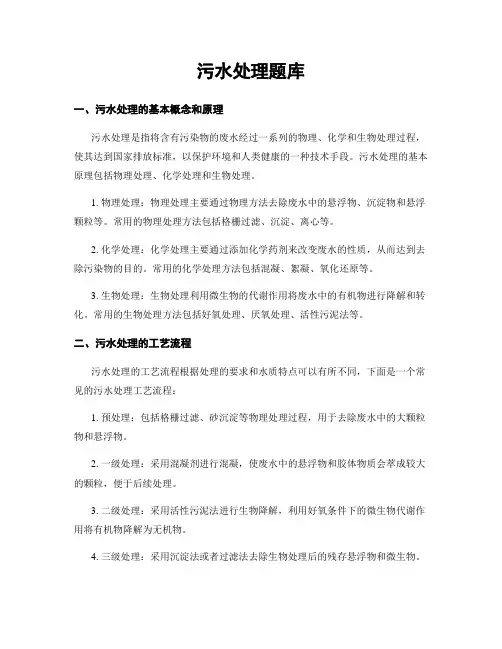 污水处理题库

一、污水处理的基本概念和原理

污水处理是指将含有污染物的废水经过一系列的物理、化学和生物处理过程，使其达到国家排放标准，以保护环境和人类健康的一种技术手段。污水处理的基本原理包括物理处理、化学处理和生物处理。

1. 物理处理：物理处理主要通过物理方法去除废水中的悬浮物、沉淀物和悬浮颗粒等。常用的物理处理方法包括格栅过滤、沉淀、离心等。

2. 化学处理：化学处理主要通过添加化学药剂来改变废水的性质，从而达到去除污染物的目的。常用的化学处理方法包括混凝、絮凝、氧化还原等。

3. 生物处理：生物处理利用微生物的代谢作用将废水中的有机物进行降解和转化。常用的生物处理方法包括好氧处理、厌氧处理、活性污泥法等。

二、污水处理的工艺流程

污水处理的工艺流程根据处理的要求和水质特点可以有所不同，下面是一个常见的污水处理工艺流程：

1. 预处理：包括格栅过滤、砂沉淀等物理处理过程，用于去除废水中的大颗粒物和悬浮物。

2. 一级处理：采用混凝剂进行混凝，使废水中的悬浮物和胶体物质会萃成较大的颗粒，便于后续处理。

3. 二级处理：采用活性污泥法进行生物降解，利用好氧条件下的微生物代谢作用将有机物降解为无机物。

4. 三级处理：采用沉淀法或者过滤法去除生物处理后的残存悬浮物和微生物。